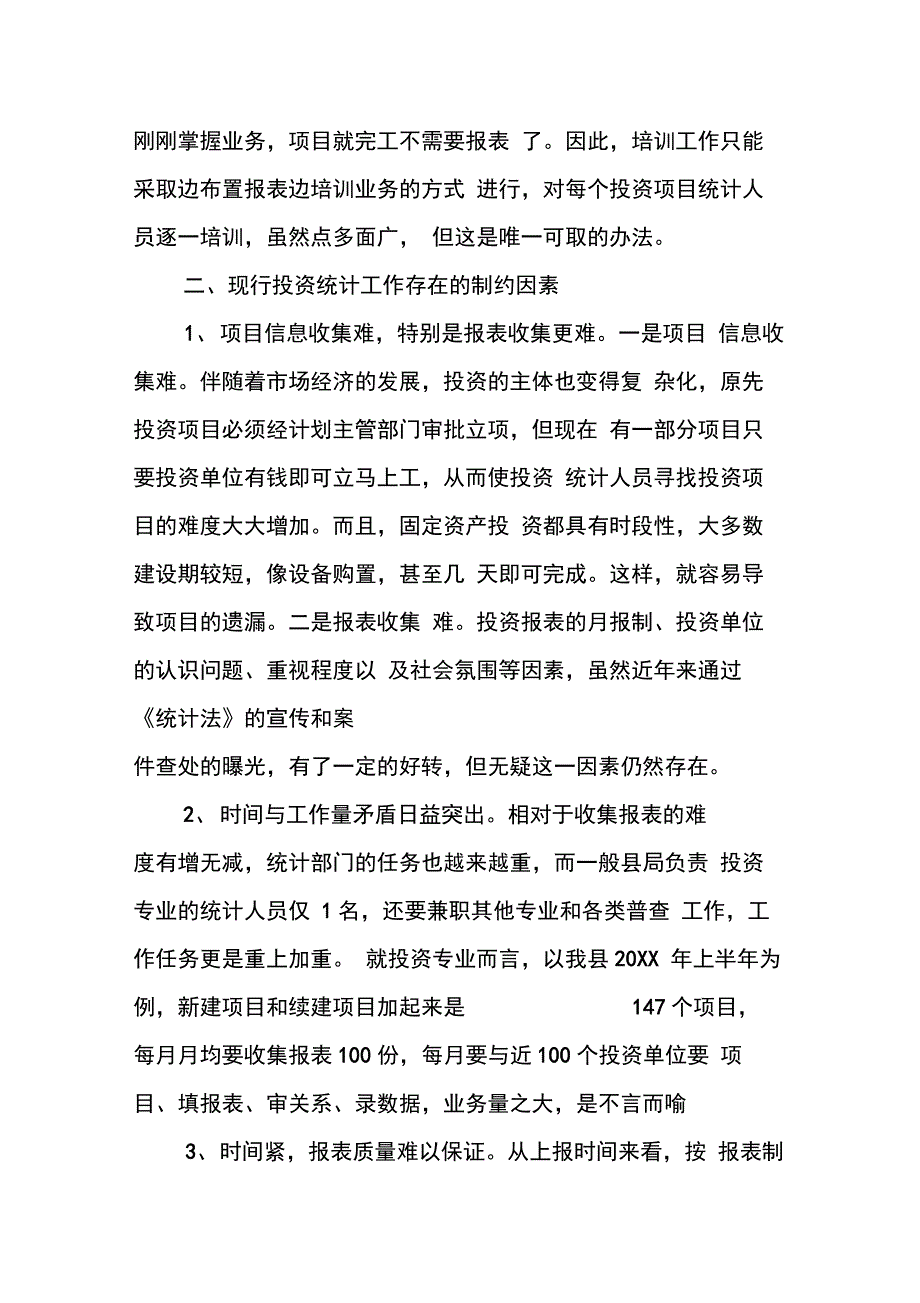 刚刚掌握业务，项目就完工不需要报表 了。因此，培训工作只能采取边布置报表边培训业务的方式 进行，对每个投资项目统计人员逐一培训，虽然点多面广， 但这是唯一可取的办法。

二、现行投资统计工作存在的制约因素

1、项目信息收集难，特别是报表收集更难。一是项目 信息收集难。伴随着市场经济的发展，投资的主体也变得复 杂化，原先投资项目必须经计划主管部门审批立项，但现在 有一部分项目只要投资单位有钱即可立马上工，从而使投资 统计人员寻找投资项目的难度大大增加。而且，固定资产投 资都具有时段性，大多数建设期较短，像设备购置，甚至几 天即可完成。这样，就容易导致项目的遗漏。二是报表收集 难。投资报表的月报制、投资单位的认识问题、重视程度以 及社会氛围等因素，虽然近年来通过《统计法》的宣传和案件查处的曝光，有了一定的好转，但无疑这一因素仍然存在。

2、时间与工作量矛盾日益突出。相对于收集报表的难度有增无减，统计部门的任务也越来越重，而一般县局负责 投资专业的统计人员仅 1 名，还要兼职其他专业和各类普查 工作，工作任务更是重上加重。 就投资专业而言，以我县 20XX 年上半年为例，新建项目和续建项目加起来是 147 个项目，每月月均要收集报表 100 份，每月要与近 100 个投资单位要 项目、填报表、审关系、录数据，业务量之大，是不言而喻

3、时间紧，报表质量难以保证。从上报时间来看，按 报表制